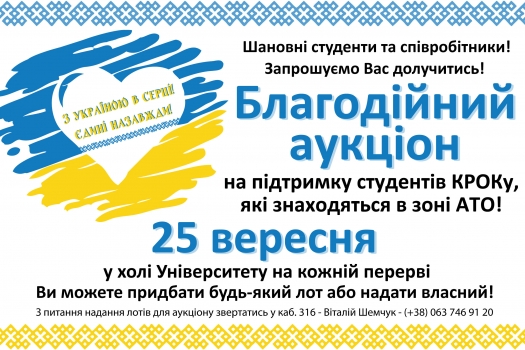 З УКРАЇНОЮ В СЕРЦІ!
ЄДИНІ НАЗАВЖДИ!

Шановні студенти та співробітники!
Запрошуємо Вас долучитись!

Благодійний аукціон

на підтримку студентів КРОКу, які знаходяться в зоні АТО!

25 вересня

у холі Університету на кожній перерві
Ви можете придбати будь-який лот або надати власний!

З питання надання лотів для аукціону звертатись у каб. 316 - Віталій Шемчук - (+38) 063 746 91 20